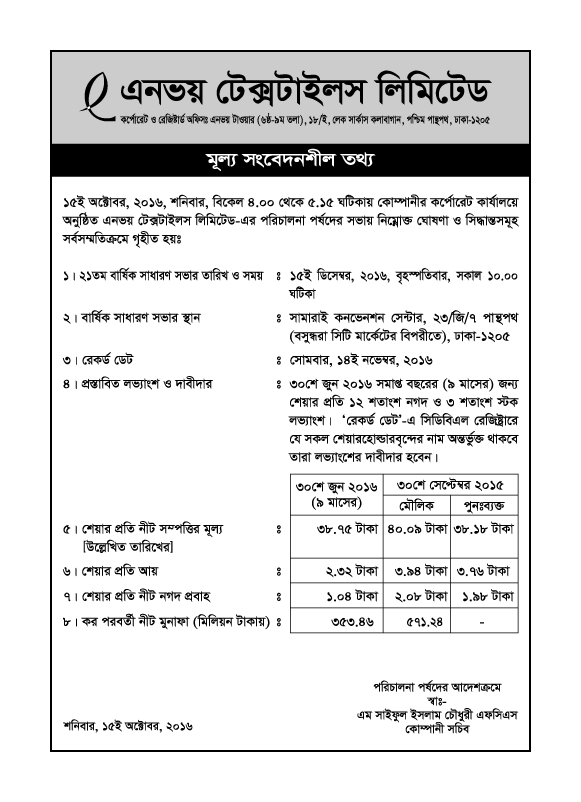 এনভয় টেক্সটাইলস লিমিটেড

কর্পোরেট ও রেজিষ্টার্ড অফিসঃ এনভয় টাওয়ার (৬ষ্ঠ-৯ম তলা), ১৮/ই, লেক সার্কাস কলাবাগান, পশ্চিম পান্থপথ, ঢাকা-১২০৫

মূল্য সংবেদনশীল তথ্য

১৫ই অক্টোবর, ২০১৬, শনিবার, বিকেল ৪.০০ থেকে ৫.১৫ ঘটিকায় কোম্পানীর কর্পোরেট কার্যালয়ে অনুষ্ঠিত এনভয় টেক্সটাইলস লিমিটেড-এর পরিচালনা পর্ষদের সভায় নিম্নোক্ত ঘোষণা ও সিদ্ধান্তসমূহ সর্বসম্মতিক্রমে গৃহীত হয়ঃ

১। ২১তম বার্ষিক সাধারণ সভার তারিখ ও সময় ঃ ১৫ই ডিসেম্বর, ২০১৬, বৃহস্পতিবার, সকাল ১০.০০ ঘটিকা

২। বার্ষিক সাধারণ সভার স্থান ঃ সামারাই কনভেনশন সেন্টার, ২৩/জি/৭ পান্থপথ (বসুন্ধরা সিটি মার্কেটের বিপরীতে), ঢাকা-১২০৫

৩। রেকর্ড ডেট ঃ সোমবার, ১৪ই নভেম্বর, ২০১৬

৪। প্রস্তাবিত লভ্যাংশ ও দাবীদার ঃ ৩০শে জুন ২০১৬ সমাপ্ত বছরের (৯ মাসের) জন্য শেয়ার প্রতি ১২ শতাংশ নগদ ও ৩ শতাংশ স্টক লভ্যাংশ। 'রেকর্ড ডেট'-এ সিডিবিএল রেজিষ্ট্রারে যে সকল শেয়ারহোল্ডারবৃন্দের নাম অন্তর্ভুক্ত থাকবে তারা লভ্যাংশের দাবীদার হবেন।

| | | ৩০শে জুন ২০১৬ (৯ মাসের) | ৩০শে সেপ্টেম্বর ২০১৫ মৌলিক | ৩০শে সেপ্টেম্বর ২০১৫ পুনঃব্যক্ত |
|---|---|---|---|---|
| ৫। শেয়ার প্রতি নীট সম্পত্তির মূল্য [উল্লেখিত তারিখের] | ঃ | ৩৮.৭৫ টাকা | ৪০.০৯ টাকা | ৩৮.১৮ টাকা |
| ৬। শেয়ার প্রতি আয় | ঃ | ২.৩২ টাকা | ৩.৯৪ টাকা | ৩.৭৬ টাকা |
| ৭। শেয়ার প্রতি নীট নগদ প্রবাহ | ঃ | ১.০৪ টাকা | ২.০৮ টাকা | ১.৯৮ টাকা |
| ৮। কর পরবর্তী নীট মুনাফা (মিলিয়ন টাকায়) | ঃ | ৩৫৩.৪৬ | ৫৭১.২৪ | - |

পরিচালনা পর্ষদের আদেশক্রমে
স্বাঃ-
এম সাইফুল ইসলাম চৌধুরী এফসিএস
কোম্পানী সচিব

শনিবার, ১৫ই অক্টোবর, ২০১৬